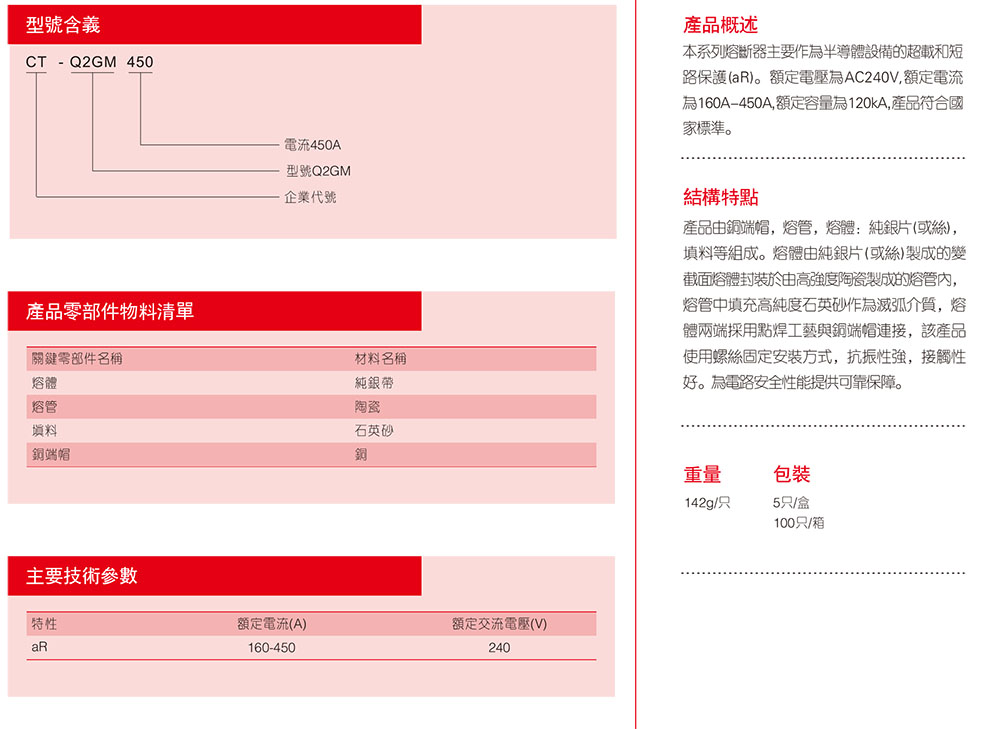 型號含義

CT - Q2GM 450

電流450A
型號Q2GM
企業代號

產品零部件物料清單

| 關鍵零部件名稱 | 材料名稱 |
|---|---|
| 熔體 | 純銀帶 |
| 熔管 | 陶瓷 |
| 填料 | 石英砂 |
| 銅端帽 | 銅 |

主要技術參數

| 特性 | 額定電流(A) | 額定交流電壓(V) |
|---|---|---|
| aR | 160-450 | 240 |

產品概述

本系列熔斷器主要作為半導體設備的超載和短路保護(aR)。額定電壓為AC240V,額定電流為160A–450A,額定容量為120kA,產品符合國家標準。

結構特點

產品由銅端帽,熔管,熔體:純銀片(或絲),填料等組成。熔體由純銀片(或絲)製成的變截面熔體封裝於由高強度陶瓷製成的熔管內,熔管中填充高純度石英砂作為滅弧介質,熔體兩端採用點焊工藝與銅端帽連接,該產品使用螺絲固定安裝方式,抗振性強,接觸性好。為電路安全性能提供可靠保障。

重量
142g/只

包裝
5只/盒
100只/箱